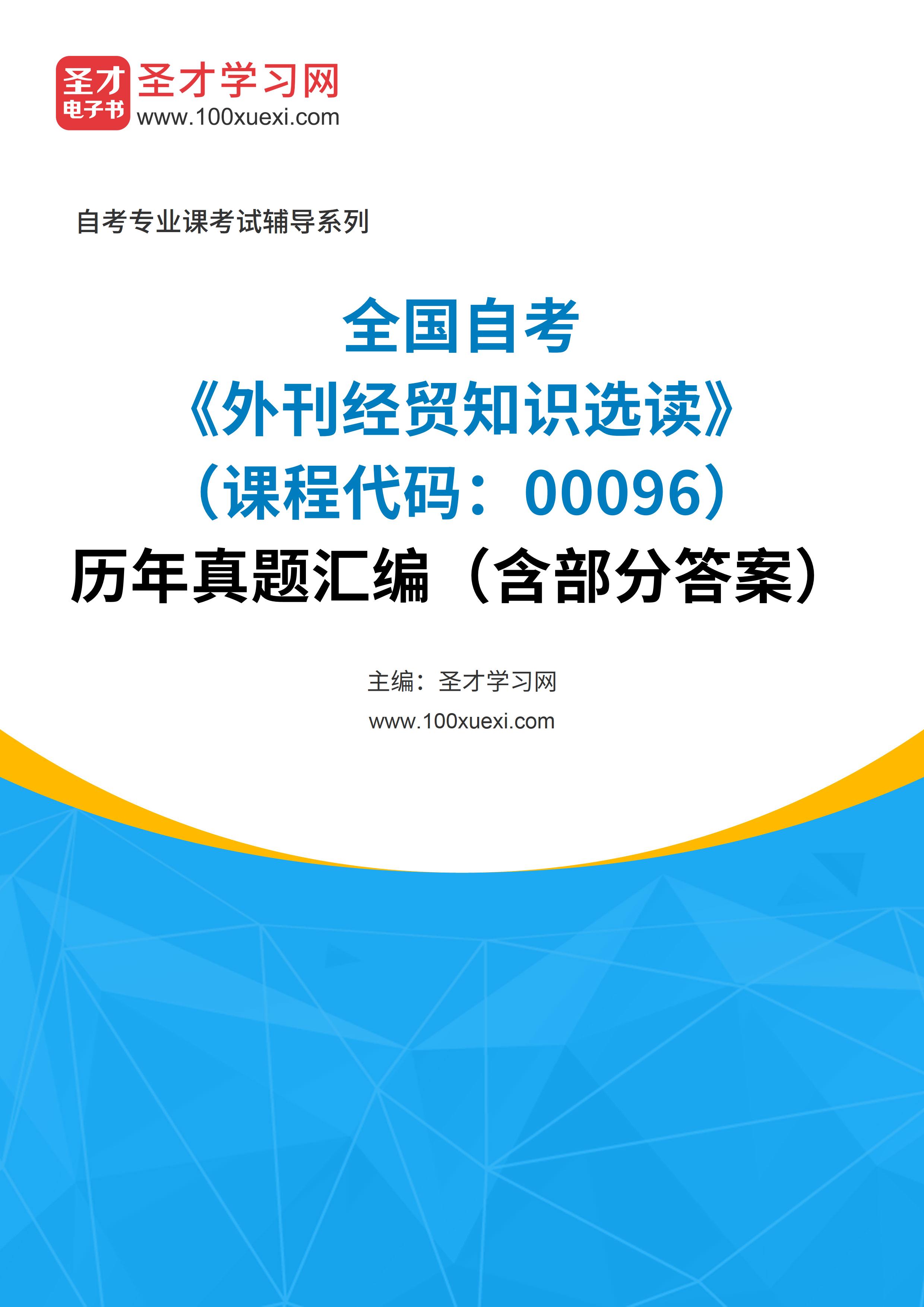 圣才
电子书
圣才学习网
www.100xuexi.com

自考专业课考试辅导系列

全国自考
《外刊经贸知识选读》
（课程代码：00096）
历年真题汇编（含部分答案）

主编：圣才学习网
www.100xuexi.com